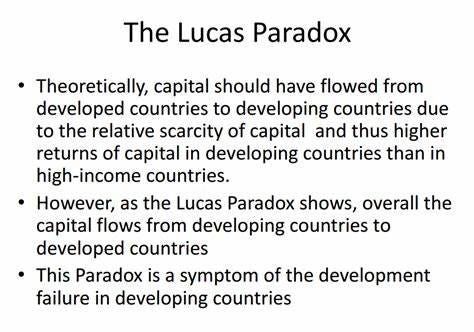 The Lucas Paradox

• Theoretically, capital should have flowed from developed countries to developing countries due to the relative scarcity of capital  and thus higher returns of capital in developing countries than in high-income countries.
• However, as the Lucas Paradox shows, overall the capital flows from developing countries to developed countries
• This Paradox is a symptom of the development failure in developing countries